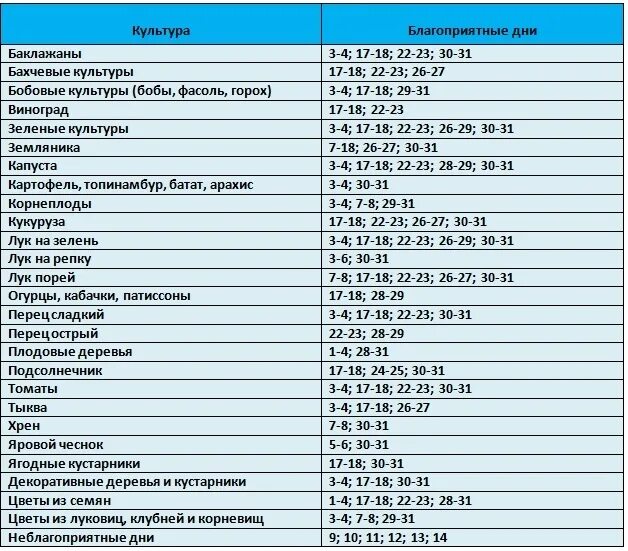 | Культура | Благоприятные дни |
|---|---|
| Баклажаны | 3-4; 17-18; 22-23; 30-31 |
| Бахчевые культуры | 17-18; 22-23; 26-27 |
| Бобовые культуры (бобы, фасоль, горох) | 3-4; 17-18; 29-31 |
| Виноград | 17-18; 22-23 |
| Зеленые культуры | 3-4; 17-18; 22-23; 26-29; 30-31 |
| Земляника | 7-18; 26-27; 30-31 |
| Капуста | 3-4; 17-18; 22-23; 28-29; 30-31 |
| Картофель, топинамбур, батат, арахис | 3-4; 30-31 |
| Корнеплоды | 3-4; 7-8; 29-31 |
| Кукуруза | 17-18; 22-23; 26-27; 30-31 |
| Лук на зелень | 3-4; 17-18; 22-23; 26-29; 30-31 |
| Лук на репку | 3-6; 30-31 |
| Лук порей | 7-8; 17-18; 22-23; 26-27; 30-31 |
| Огурцы, кабачки, патиссоны | 17-18; 28-29 |
| Перец сладкий | 3-4; 17-18; 22-23; 30-31 |
| Перец острый | 22-23; 28-29 |
| Плодовые деревья | 1-4; 28-31 |
| Подсолнечник | 17-18; 24-25; 30-31 |
| Томаты | 3-4; 17-18; 22-23; 30-31 |
| Тыква | 3-4; 17-18; 26-27 |
| Хрен | 7-8; 30-31 |
| Яровой чеснок | 5-6; 30-31 |
| Ягодные кустарники | 17-18; 30-31 |
| Декоративные деревья и кустарники | 3-4; 17-18; 30-31 |
| Цветы из семян | 1-4; 17-18; 22-23; 28-31 |
| Цветы из луковиц, клубней и корневищ | 3-4; 7-8; 29-31 |
| Неблагоприятные дни | 9; 10; 11; 12; 13; 14 |